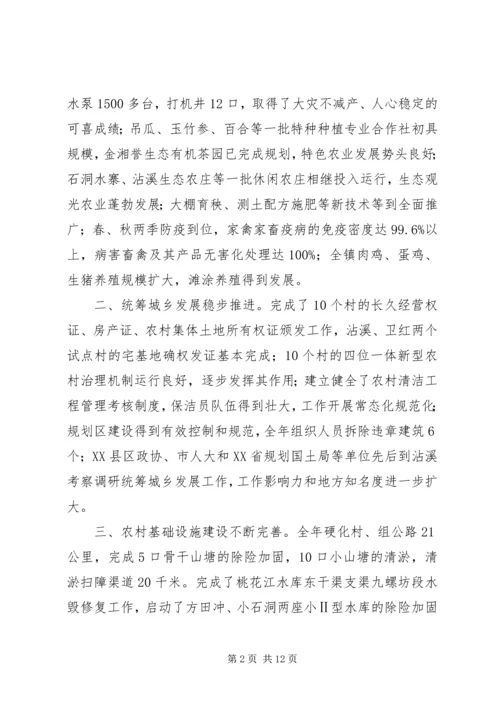 水泵1500多台，打机井12口，取得了大灾不减产、人心稳定的可喜成绩；吊瓜、玉竹参、百合等一批特种种植专业合作社初具规模，金湘誉生态有机茶园已完成规划，特色农业发展势头良好；石洞水寨、沾溪生态农庄等一批休闲农庄相继投入运行，生态观光农业蓬勃发展；大棚育秧、测土配方施肥等新技术等到全面推广；春、秋两季防疫到位，家禽家畜疫病的免疫密度达99.6%以上，病害畜禽及其产品无害化处理达100%；全镇肉鸡、蛋鸡、生猪养殖规模扩大，滩涂养殖得到发展。

二、统筹城乡发展稳步推进。完成了10个村的长久经营权证、房产证、农村集体土地所有权证颁发工作，沾溪、卫红两个试点村的宅基地确权发证基本完成；10个村的四位一体新型农村治理机制运行良好，逐步发挥其作用；建立健全了农村清洁工程管理考核制度，保洁员队伍得到壮大，工作开展常态化规范化；规划区建设得到有效控制和规范，全年组织人员拆除违章建筑6个；XX县区政协、市人大和XX省规划国土局等单位先后到沾溪考察调研统筹城乡发展工作，工作影响力和地方知名度进一步扩大。

三、农村基础设施建设不断完善。全年硬化村、组公路21公里，完成5口骨干山塘的除险加固，10口小山塘的清淤，清淤扫障渠道20千米。完成了桃花江水库东干渠支渠九螺坊段水毁修复工作，启动了方田冲、小石洞两座小Ⅱ型水库的除险加固

第2页 共12页